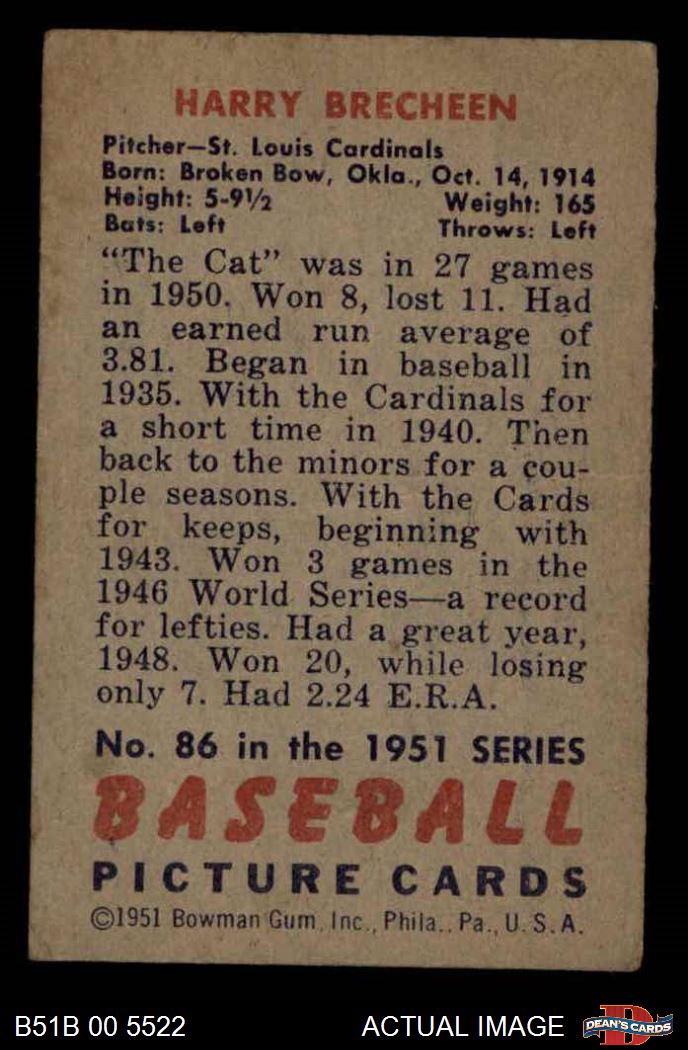 HARRY BRECHEEN

Pitcher—St. Louis Cardinals
Born: Broken Bow, Okla., Oct. 14, 1914
Height: 5-9½ Weight: 165
Bats: Left Throws: Left

"The Cat" was in 27 games in 1950. Won 8, lost 11. Had an earned run average of 3.81. Began in baseball in 1935. With the Cardinals for a short time in 1940. Then back to the minors for a couple seasons. With the Cards for keeps, beginning with 1943. Won 3 games in the 1946 World Series—a record for lefties. Had a great year, 1948. Won 20, while losing only 7. Had 2.24 E.R.A.

No. 86 in the 1951 SERIES
BASEBALL
PICTURE CARDS
©1951 Bowman Gum, Inc., Phila., Pa., U.S.A.

B51B 00 5522 ACTUAL IMAGE DEAN'S CARDS